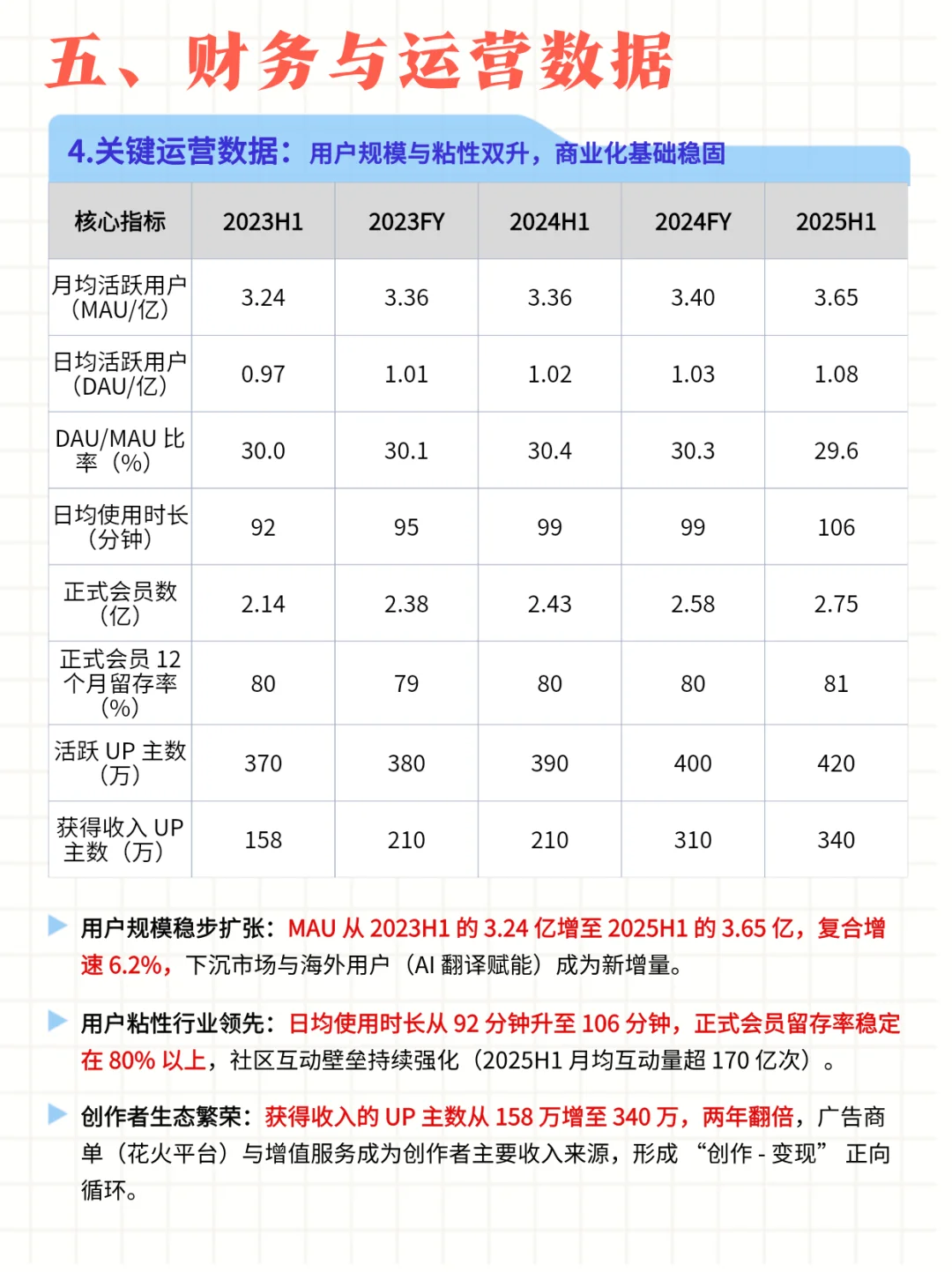 五、财务与运营数据

4.关键运营数据：用户规模与粘性双升，商业化基础稳固

| 核心指标 | 2023H1 | 2023FY | 2024H1 | 2024FY | 2025H1 |
|---|---|---|---|---|---|
| 月均活跃用户（MAU/亿） | 3.24 | 3.36 | 3.36 | 3.40 | 3.65 |
| 日均活跃用户（DAU/亿） | 0.97 | 1.01 | 1.02 | 1.03 | 1.08 |
| DAU/MAU 比率（%） | 30.0 | 30.1 | 30.4 | 30.3 | 29.6 |
| 日均使用时长（分钟） | 92 | 95 | 99 | 99 | 106 |
| 正式会员数（亿） | 2.14 | 2.38 | 2.43 | 2.58 | 2.75 |
| 正式会员 12 个月留存率（%） | 80 | 79 | 80 | 80 | 81 |
| 活跃 UP 主数（万） | 370 | 380 | 390 | 400 | 420 |
| 获得收入 UP 主数（万） | 158 | 210 | 210 | 310 | 340 |

用户规模稳步扩张：MAU 从 2023H1 的 3.24 亿增至 2025H1 的 3.65 亿，复合增速 6.2%，下沉市场与海外用户（AI 翻译赋能）成为新增量。

用户粘性行业领先：日均使用时长从 92 分钟升至 106 分钟，正式会员留存率稳定在 80% 以上，社区互动壁垒持续强化（2025H1 月均互动量超 170 亿次）。

创作者生态繁荣：获得收入的 UP 主数从 158 万增至 340 万，两年翻倍，广告商单（花火平台）与增值服务成为创作者主要收入来源，形成 “创作 - 变现” 正向循环。